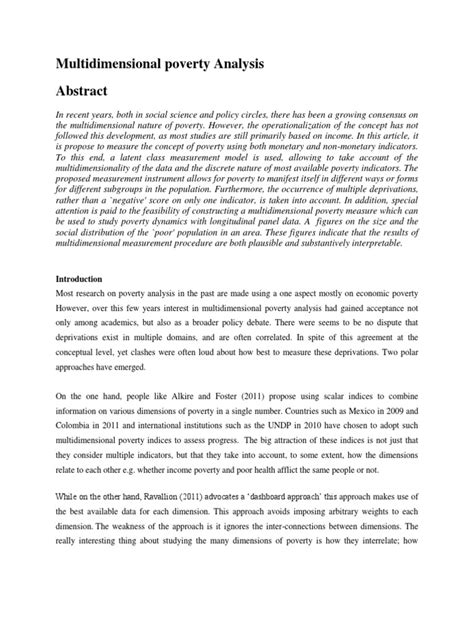 Multidimensional poverty Analysis

Abstract

In recent years, both in social science and policy circles, there has been a growing consensus on the multidimensional nature of poverty. However, the operationalization of the concept has not followed this development, as most studies are still primarily based on income. In this article, it is propose to measure the concept of poverty using both monetary and non-monetary indicators. To this end, a latent class measurement model is used, allowing to take account of the multidimensionality of the data and the discrete nature of most available poverty indicators. The proposed measurement instrument allows for poverty to manifest itself in different ways or forms for different subgroups in the population. Furthermore, the occurrence of multiple deprivations, rather than a `negative' score on only one indicator, is taken into account. In addition, special attention is paid to the feasibility of constructing a multidimensional poverty measure which can be used to study poverty dynamics with longitudinal panel data. A figures on the size and the social distribution of the `poor' population in an area. These figures indicate that the results of multidimensional measurement procedure are both plausible and substantively interpretable.

Introduction

Most research on poverty analysis in the past are made using a one aspect mostly on economic poverty However, over this few years interest in multidimensional poverty analysis had gained acceptance not only among academics, but also as a broader policy debate. There were seems to be no dispute that deprivations exist in multiple domains, and are often correlated. In spite of this agreement at the conceptual level, yet clashes were often loud about how best to measure these deprivations. Two polar approaches have emerged.

On the one hand, people like Alkire and Foster (2011) propose using scalar indices to combine information on various dimensions of poverty in a single number. Countries such as Mexico in 2009 and Colombia in 2011 and international institutions such as the UNDP in 2010 have chosen to adopt such multidimensional poverty indices to assess progress. The big attraction of these indices is not just that they consider multiple indicators, but that they take into account, to some extent, how the dimensions relate to each other e.g. whether income poverty and poor health afflict the same people or not.

While on the other hand, Ravallion (2011) advocates a 'dashboard approach' this approach makes use of the best available data for each dimension. This approach avoids imposing arbitrary weights to each dimension. The weakness of the approach is it ignores the inter-connections between dimensions. The really interesting thing about studying the many dimensions of poverty is how they interrelate; how